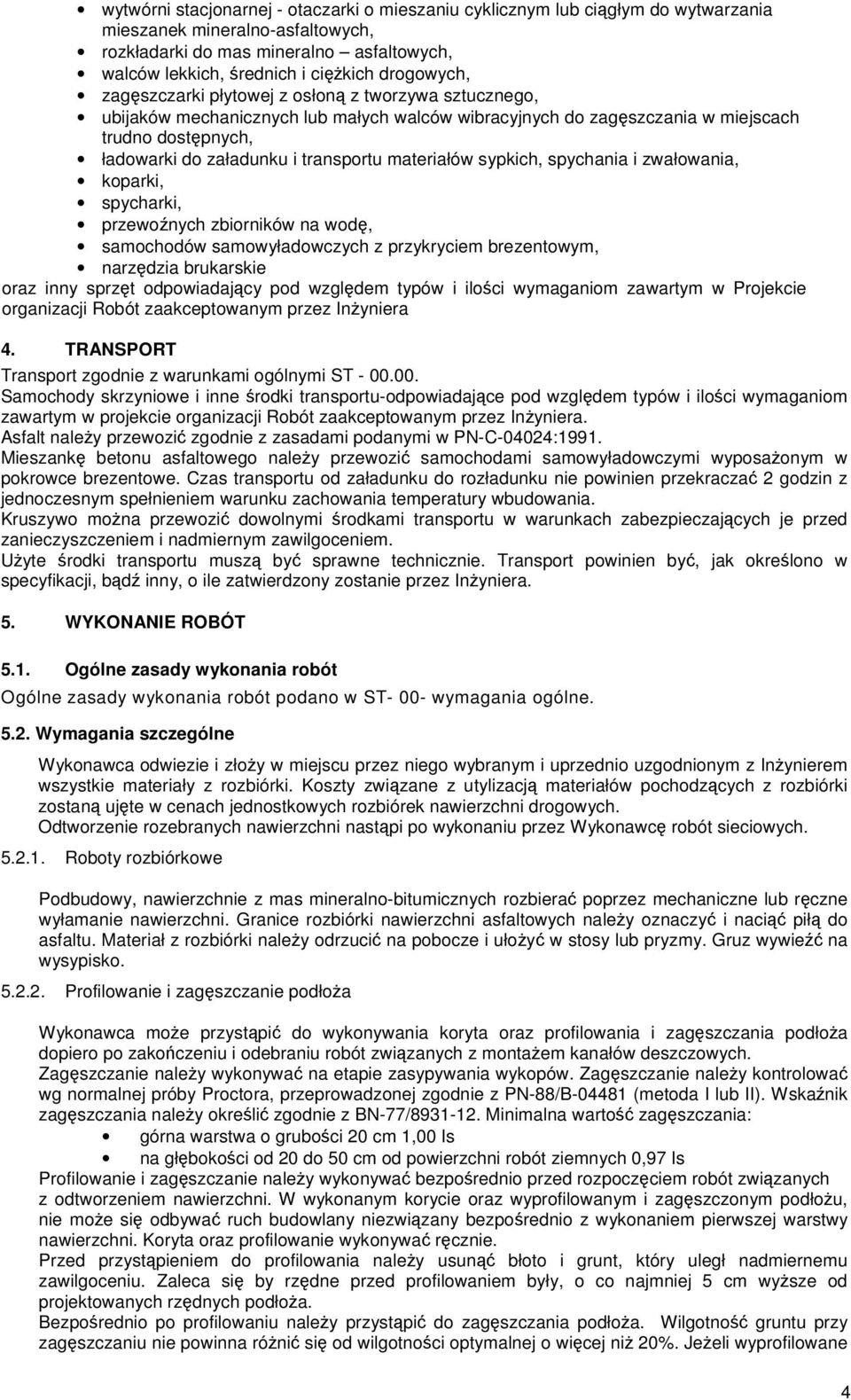 • wytwórni stacjonarnej - otaczarki o mieszaniu cyklicznym lub ciągłym do wytwarzania mieszanek mineralno-asfaltowych,
• rozkładarki do mas mineralno – asfaltowych,
• walców lekkich, średnich i ciężkich drogowych,
• zagęszczarki płytowej z osłoną z tworzywa sztucznego,
• ubijaków mechanicznych lub małych walców wibracyjnych do zagęszczania w miejscach trudno dostępnych,
• ładowarki do załadunku i transportu materiałów sypkich, spychania i zwałowania,
• koparki,
• spycharki,
• przewoźnych zbiorników na wodę,
• samochodów samowyładowczych z przykryciem brezentowym,
• narzędzia brukarskie
oraz inny sprzęt odpowiadający pod względem typów i ilości wymaganiom zawartym w Projekcie organizacji Robót zaakceptowanym przez Inżyniera

4. TRANSPORT
Transport zgodnie z warunkami ogólnymi ST - 00.00.
Samochody skrzyniowe i inne środki transportu-odpowiadające pod względem typów i ilości wymaganiom zawartym w projekcie organizacji Robót zaakceptowanym przez Inżyniera.
Asfalt należy przewozić zgodnie z zasadami podanymi w PN-C-04024:1991.
Mieszankę betonu asfaltowego należy przewozić samochodami samowyładowczymi wyposażonym w pokrowce brezentowe. Czas transportu od załadunku do rozładunku nie powinien przekraczać 2 godzin z jednoczesnym spełnieniem warunku zachowania temperatury wbudowania.
Kruszywo można przewozić dowolnymi środkami transportu w warunkach zabezpieczających je przed zanieczyszczeniem i nadmiernym zawilgoceniem.
Użyte środki transportu muszą być sprawne technicznie. Transport powinien być, jak określono w specyfikacji, bądź inny, o ile zatwierdzony zostanie przez Inżyniera.

5. WYKONANIE ROBÓT

5.1. Ogólne zasady wykonania robót
Ogólne zasady wykonania robót podano w ST- 00- wymagania ogólne.

5.2. Wymagania szczególne

Wykonawca odwiezie i złoży w miejscu przez niego wybranym i uprzednio uzgodnionym z Inżynierem wszystkie materiały z rozbiórki. Koszty związane z utylizacją materiałów pochodzących z rozbiórki zostaną ujęte w cenach jednostkowych rozbiórek nawierzchni drogowych.
Odtworzenie rozebranych nawierzchni nastąpi po wykonaniu przez Wykonawcę robót sieciowych.

5.2.1. Roboty rozbiórkowe

Podbudowy, nawierzchnie z mas mineralno-bitumicznych rozbierać poprzez mechaniczne lub ręczne wyłamanie nawierzchni. Granice rozbiórki nawierzchni asfaltowych należy oznaczyć i naciąć piłą do asfaltu. Materiał z rozbiórki należy odrzucić na pobocze i ułożyć w stosy lub pryzmy. Gruz wywieźć na wysypisko.

5.2.2. Profilowanie i zagęszczanie podłoża

Wykonawca może przystąpić do wykonywania koryta oraz profilowania i zagęszczania podłoża dopiero po zakończeniu i odebraniu robót związanych z montażem kanałów deszczowych.
Zagęszczanie należy wykonywać na etapie zasypywania wykopów. Zagęszczanie należy kontrolować wg normalnej próby Proctora, przeprowadzonej zgodnie z PN-88/B-04481 (metoda I lub II). Wskaźnik zagęszczania należy określić zgodnie z BN-77/8931-12. Minimalna wartość zagęszczania:
• górna warstwa o grubości 20 cm 1,00 Is
• na głębokości od 20 do 50 cm od powierzchni robót ziemnych 0,97 Is
Profilowanie i zagęszczanie należy wykonywać bezpośrednio przed rozpoczęciem robót związanych z odtworzeniem nawierzchni. W wykonanym korycie oraz wyprofilowanym i zagęszczonym podłożu, nie może się odbywać ruch budowlany niezwiązany bezpośrednio z wykonaniem pierwszej warstwy nawierzchni. Koryta oraz profilowanie wykonywać ręcznie.
Przed przystąpieniem do profilowania należy usunąć błoto i grunt, który uległ nadmiernemu zawilgoceniu. Zaleca się by rzędne przed profilowaniem były, o co najmniej 5 cm wyższe od projektowanych rzędnych podłoża.
Bezpośrednio po profilowaniu należy przystąpić do zagęszczania podłoża. Wilgotność gruntu przy zagęszczaniu nie powinna różnić się od wilgotności optymalnej o więcej niż 20%. Jeżeli wyprofilowane

4